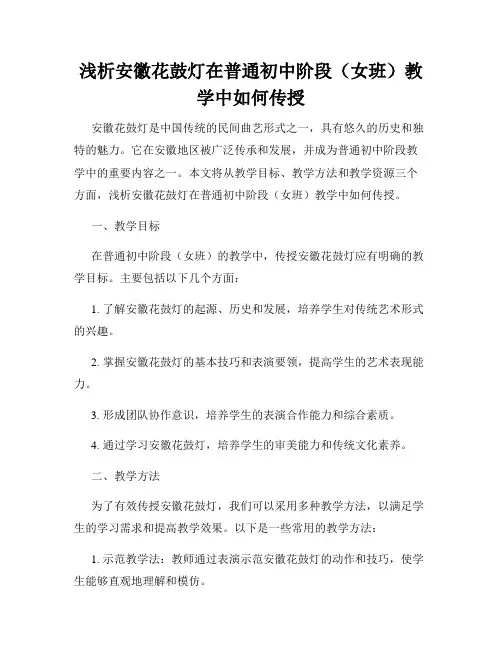 浅析安徽花鼓灯在普通初中阶段（女班）教学中如何传授

安徽花鼓灯是中国传统的民间曲艺形式之一，具有悠久的历史和独特的魅力。它在安徽地区被广泛传承和发展，并成为普通初中阶段教学中的重要内容之一。本文将从教学目标、教学方法和教学资源三个方面，浅析安徽花鼓灯在普通初中阶段（女班）教学中如何传授。

一、教学目标

在普通初中阶段（女班）的教学中，传授安徽花鼓灯应有明确的教学目标。主要包括以下几个方面：

1. 了解安徽花鼓灯的起源、历史和发展，培养学生对传统艺术形式的兴趣。

2. 掌握安徽花鼓灯的基本技巧和表演要领，提高学生的艺术表现能力。

3. 形成团队协作意识，培养学生的表演合作能力和综合素质。

4. 通过学习安徽花鼓灯，培养学生的审美能力和传统文化素养。

二、教学方法

为了有效传授安徽花鼓灯，我们可以采用多种教学方法，以满足学生的学习需求和提高教学效果。以下是一些常用的教学方法：

1. 示范教学法：教师通过表演示范安徽花鼓灯的动作和技巧，使学生能够直观地理解和模仿。